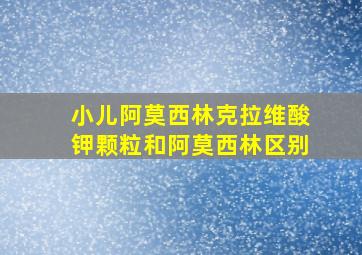 小儿阿莫西林克拉维酸钾颗粒和阿莫西林区别